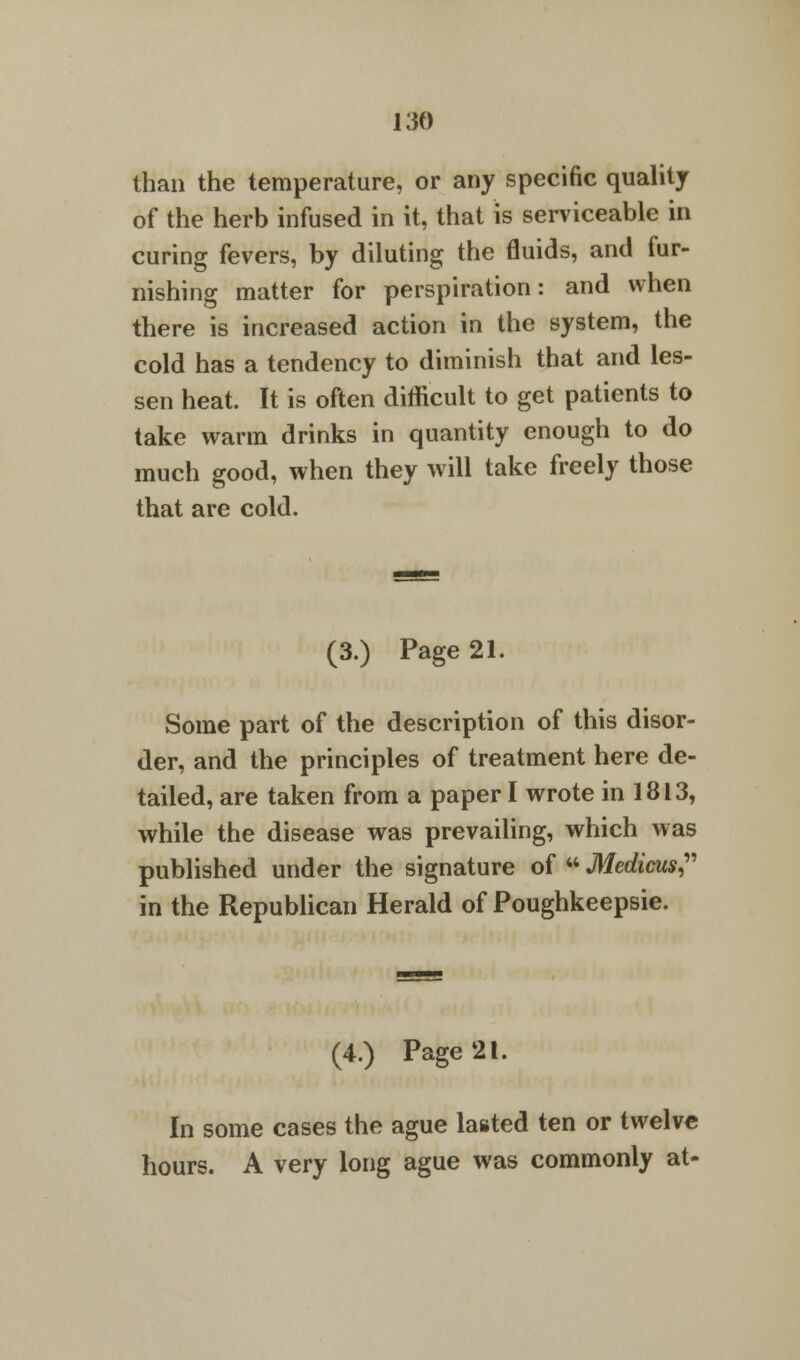 130

than the temperature, or any specific quality of the herb infused in it, that is serviceable in curing fevers, by diluting the fluids, and furnishing matter for perspiration: and when there is increased action in the system, the cold has a tendency to diminish that and lessen heat. It is often difficult to get patients to take warm drinks in quantity enough to do much good, when they will take freely those that are cold.

(3.) Page 21.

Some part of the description of this disorder, and the principles of treatment here detailed, are taken from a paper I wrote in 1813, while the disease was prevailing, which was published under the signature of "Medicus," in the Republican Herald of Poughkeepsie.

(4.) Page 21.

In some cases the ague lasted ten or twelve hours. A very long ague was commonly at-